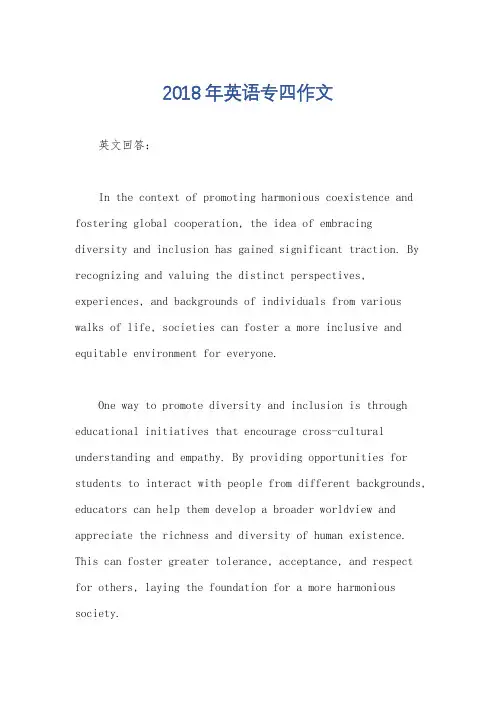 2018年英语专四作文

英文回答：

In the context of promoting harmonious coexistence and fostering global cooperation, the idea of embracing diversity and inclusion has gained significant traction. By recognizing and valuing the distinct perspectives, experiences, and backgrounds of individuals from various walks of life, societies can foster a more inclusive and equitable environment for everyone.

One way to promote diversity and inclusion is through educational initiatives that encourage cross-cultural understanding and empathy. By providing opportunities for students to interact with people from different backgrounds, educators can help them develop a broader worldview and appreciate the richness and diversity of human existence. This can foster greater tolerance, acceptance, and respect for others, laying the foundation for a more harmonious society.